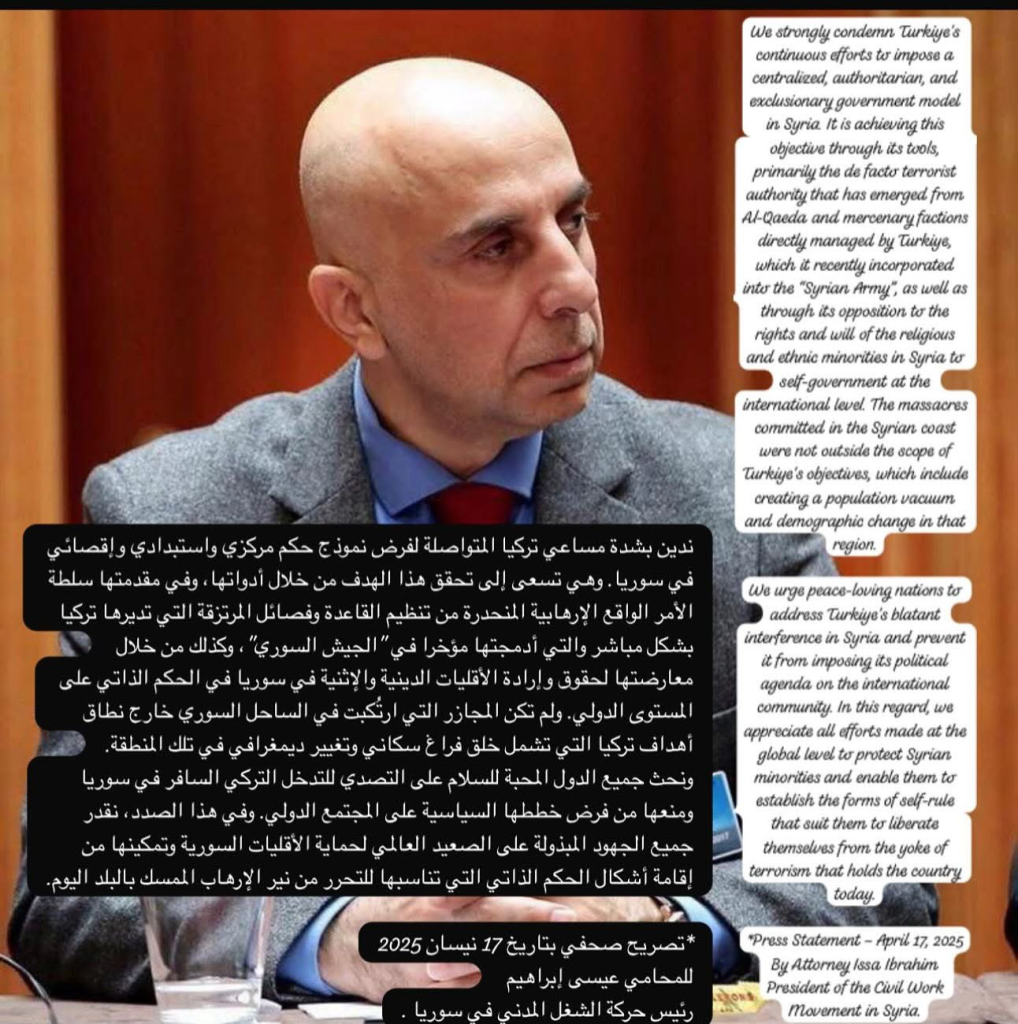 We strongly condemn Turkiye's continuous efforts to impose a centralized, authoritarian, and exclusionary government model in Syria. It is achieving this objective through its tools, primarily the de facto terrorist authority that has emerged from Al-Qaeda and mercenary factions directly managed by Turkiye, which it recently incorporated into the "Syrian Army", as well as through its opposition to the rights and will of the religious and ethnic minorities in Syria to self-government at the international level. The massacres committed in the Syrian coast were not outside the scope of Turkiye's objectives, which include creating a population vacuum and demographic change in that region.

We urge peace-loving nations to address Turkiye's blatant interference in Syria and prevent it from imposing its political agenda on the international community. In this regard, we appreciate all efforts made at the global level to protect Syrian minorities and enable them to establish the forms of self-rule that suit them to liberate themselves from the yoke of terrorism that holds the country today.

*Press Statement - April 17, 2025
By Attorney Issa Ibrahim
President of the Civil Work Movement in Syria.

ندين بشدة مساعي تركيا المتواصلة لفرض نموذج حكم مركزي واستبدادي وإقصائي في سوريا. وهي تسعى إلى تحقق هذا الهدف من خلال أدواتها، وفي مقدمتها سلطة الأمر الواقع الإرهابية المنحدرة من تنظيم القاعدة وفصائل المرتزقة التي تديرها تركيا بشكل مباشر والتي أدمجتها مؤخرا في "الجيش السوري"، وكذلك من خلال معارضتها لحقوق وإرادة الأقليات الدينية والإثنية في سوريا في الحكم الذاتي على المستوى الدولي. ولم تكن المجازر التي ارتُكبت في الساحل السوري خارج نطاق أهداف تركيا التي تشمل خلق فراغ سكاني وتغيير ديمغرافي في تلك المنطقة.

ونحث جميع الدول المحبة للسلام على التصدي للتدخل التركي السافر في سوريا ومنعها من فرض خططها السياسية على المجتمع الدولي. وفي هذا الصدد، نقدر جميع الجهود المبذولة على الصعيد العالمي لحماية الأقليات السورية وتمكينها من إقامة أشكال الحكم الذاتي التي تناسبها للتحرر من نير الإرهاب الممسك بالبلد اليوم.

*تصريح صحفي بتاريخ 17 نيسان 2025
للمحامي عيسى إبراهيم
رئيس حركة الشغل المدني في سوريا .